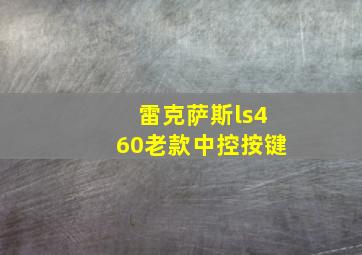 雷克萨斯ls460老款中控按键